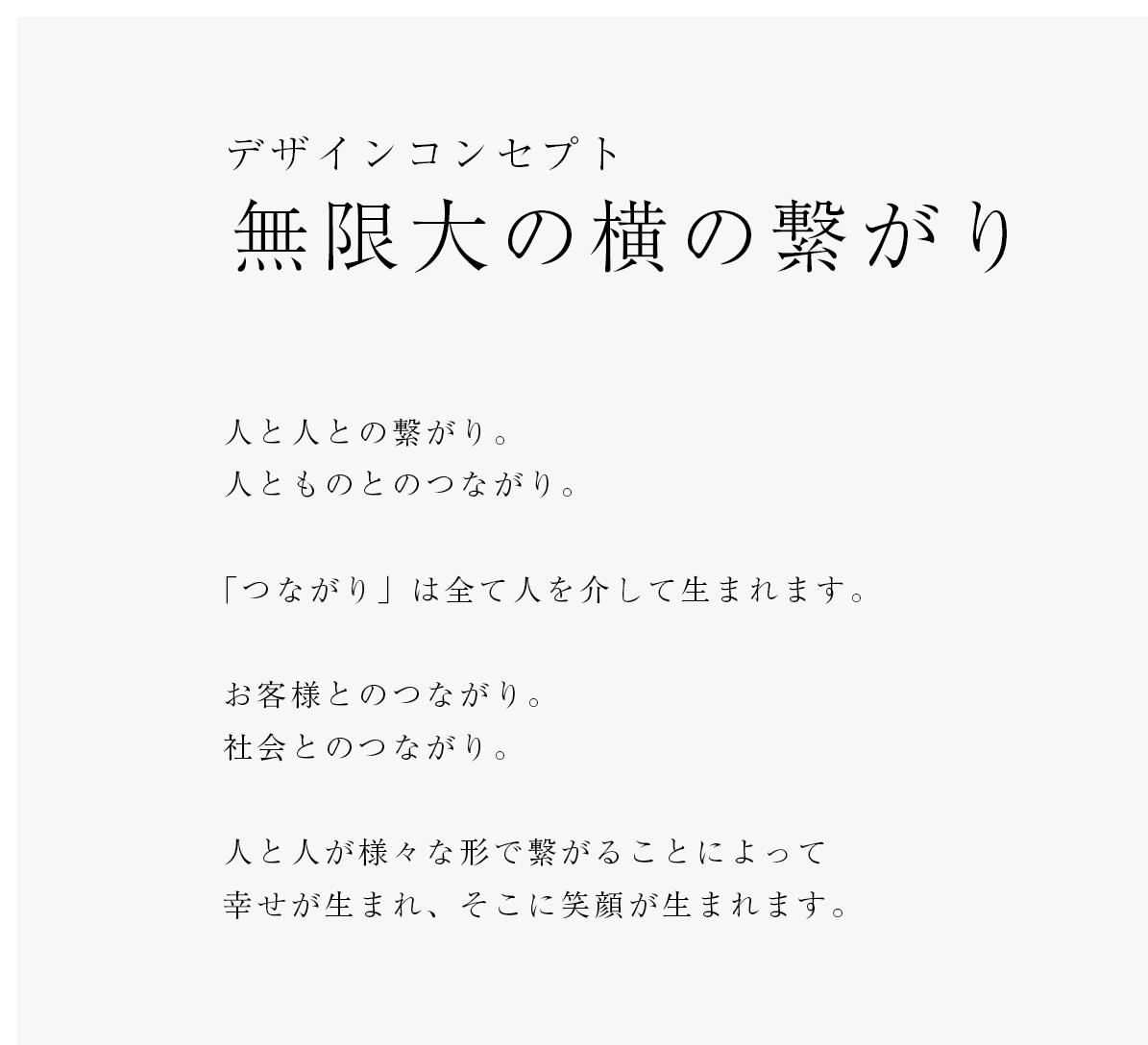 デザインコンセプト
無限大の横の繋がり

人と人との繋がり。
人とものとのつながり。

「つながり」は全て人を介して生まれます。

お客様とのつながり。
社会とのつながり。

人と人が様々な形で繋がることによって
幸せが生まれ、そこに笑顔が生まれます。